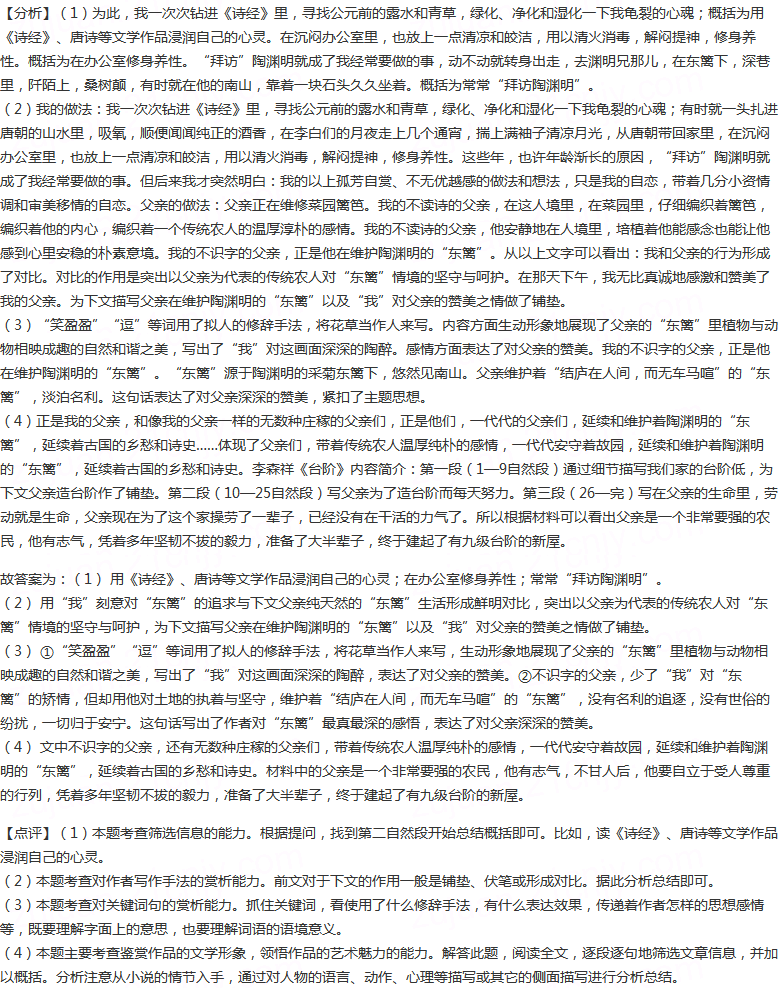 【分析】（1）为此，我一次次钻进《诗经》里，寻找公元前的露水和青草，绿化、净化和湿化一下我龟裂的心魂；概括为用《诗经》、唐诗等文学作品浸润自己的心灵。在沉闷办公室里，也放上一点清凉和皎洁，用以清火消毒，解闷提神，修身养性。概括为在办公室修身养性。“拜访”陶渊明就成了我经常要做的事，动不动就转身出走，去渊明兄那儿，在东篱下，深巷里，阡陌上，桑树颠，有时就在他的南山，靠着一块石头久久坐着。概括为常常“拜访陶渊明”。

（2）我的做法：我一次次钻进《诗经》里，寻找公元前的露水和青草，绿化、净化和湿化一下我龟裂的心魂；有时就一头扎进唐朝的山水里，吸氧，顺便闻闻纯正的酒香，在李白们的月夜走上几个通宵，揣上满袖子清凉月光，从唐朝带回家里，在沉闷办公室里，也放上一点清凉和皎洁，用以清火消毒，解闷提神，修身养性。这些年，也许年龄渐长的原因，“拜访”陶渊明就成了我经常要做的事。但后来我才突然明白：我的以上孤芳自赏、不无优越感的做法和想法，只是我的自恋，带着几分小资情调和审美移情的自恋。父亲的做法：父亲正在维修菜园篱笆。我的不读诗的父亲，在这人境里，在菜园里，仔细编织着篱笆，编织着他的内心，编织着一个传统农人的温厚淳朴的感情。我的不读诗的父亲，他安静地在人境里，培植着他能感念也能让他感到心里安稳的朴素意境。我的不识字的父亲，正是他在维护陶渊明的“东篱”。从以上文字可以看出：我和父亲的行为形成了对比。对比的作用是突出以父亲为代表的传统农人对“东篱”情境的坚守与呵护。在那天下午，我无比真诚地感激和赞美了我的父亲。为下文描写父亲在维护陶渊明的“东篱”以及“我”对父亲的赞美之情做了铺垫。

（3）“笑盈盈”“逗”等词用了拟人的修辞手法，将花草当作人来写。内容方面生动形象地展现了父亲的“东篱”里植物与动物相映成趣的自然和谐之美，写出了“我”对这画面深深的陶醉。感情方面表达了对父亲的赞美。我的不识字的父亲，正是他在维护陶渊明的“东篱”。“东篱”源于陶渊明的采菊东篱下，悠然见南山。父亲维护着“结庐在人间，而无车马喧”的“东篱”，淡泊名利。这句话表达了对父亲深深的赞美，紧扣了主题思想。

（4）正是我的父亲，和像我的父亲一样的无数种庄稼的父亲们，正是他们，一代代的父亲们，延续和维护着陶渊明的“东篱”，延续着古国的乡愁和诗史......体现了父亲们，带着传统农人温厚纯朴的感情，一代代安守着故园，延续和维护着陶渊明的“东篱”，延续着古国的乡愁和诗史。李森祥《台阶》内容简介：第一段（1—9自然段）通过细节描写我们家的台阶低，为下文父亲造台阶作了铺垫。第二段（10—25自然段）写父亲为了造台阶而每天努力。第三段（26—完）写在父亲的生命里，劳动就是生命，父亲现在为了这个家操劳了一辈子，已经没有在干活的力气了。所以根据材料可以看出父亲是一个非常要强的农民，他有志气，凭着多年坚韧不拔的毅力，准备了大半辈子，终于建起了有九级台阶的新屋。

故答案为：（1）用《诗经》、唐诗等文学作品浸润自己的心灵；在办公室修身养性；常常“拜访陶渊明”。

（2）用“我”刻意对“东篱”的追求与下文父亲纯天然的“东篱”生活形成鲜明对比，突出以父亲为代表的传统农人对“东篱”情境的坚守与呵护，为下文描写父亲在维护陶渊明的“东篱”以及“我”对父亲的赞美之情做了铺垫。

（3）①“笑盈盈”“逗”等词用了拟人的修辞手法，将花草当作人来写，生动形象地展现了父亲的“东篱”里植物与动物相映成趣的自然和谐之美，写出了“我”对这画面深深的陶醉，表达了对父亲的赞美。②不识字的父亲，少了“我”对“东篱”的矫情，但却用他对土地的执着与坚守，维护着“结庐在人间，而无车马喧”的“东篱”，没有名利的追逐，没有世俗的纷扰，一切归于安宁。这句话写出了作者对“东篱”最真最深的感悟，表达了对父亲深深的赞美。

（4）文中不识字的父亲，还有无数种庄稼的父亲们，带着传统农人温厚纯朴的感情，一代代安守着故园，延续和维护着陶渊明的“东篱”，延续着古国的乡愁和诗史。材料中的父亲是一个非常要强的农民，他有志气，不甘人后，他要自立于受人尊重的行列，凭着多年坚韧不拔的毅力，准备了大半辈子，终于建起了有九级台阶的新屋。

【点评】（1）本题考查筛选信息的能力。根据提问，找到第二自然段开始总结概括即可。比如，读《诗经》、唐诗等文学作品浸润自己的心灵。

（2）本题考查对作者写作手法的赏析能力。前文对于下文的作用一般是铺垫、伏笔或形成对比。据此分析总结即可。

（3）本题考查对关键词句的赏析能力。抓住关键词，看使用了什么修辞手法，有什么表达效果，传递着作者怎样的思想感情等，既要理解字面上的意思，也要理解词语的语境意义。

（4）本题主要考查鉴赏作品的文学形象，领悟作品的艺术魅力的能力。解答此题，阅读全文，逐段逐句地筛选文章信息，并加以概括。分析注意从小说的情节入手，通过对人物的语言、动作、心理等描写或其它的侧面描写进行分析总结。